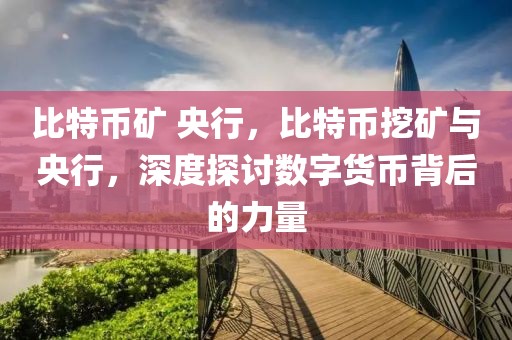 比特币矿 央行，比特币挖矿与央行，深度探讨数字货币背后的力量